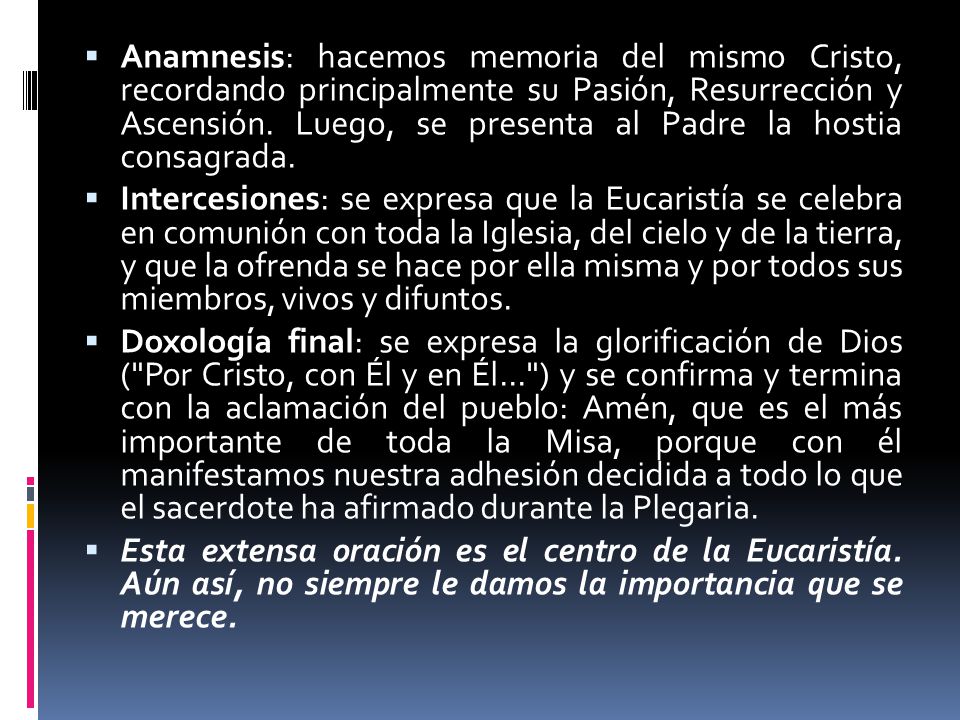 ▪ Anamnesis: hacemos memoria del mismo Cristo, recordando principalmente su Pasión, Resurrección y Ascensión. Luego, se presenta al Padre la hostia consagrada.

▪ Intercesiones: se expresa que la Eucaristía se celebra en comunión con toda la Iglesia, del cielo y de la tierra, y que la ofrenda se hace por ella misma y por todos sus miembros, vivos y difuntos.

▪ Doxología final: se expresa la glorificación de Dios ("Por Cristo, con Él y en Él...") y se confirma y termina con la aclamación del pueblo: Amén, que es el más importante de toda la Misa, porque con él manifestamos nuestra adhesión decidida a todo lo que el sacerdote ha afirmado durante la Plegaria.

▪ Esta extensa oración es el centro de la Eucaristía. Aún así, no siempre le damos la importancia que se merece.